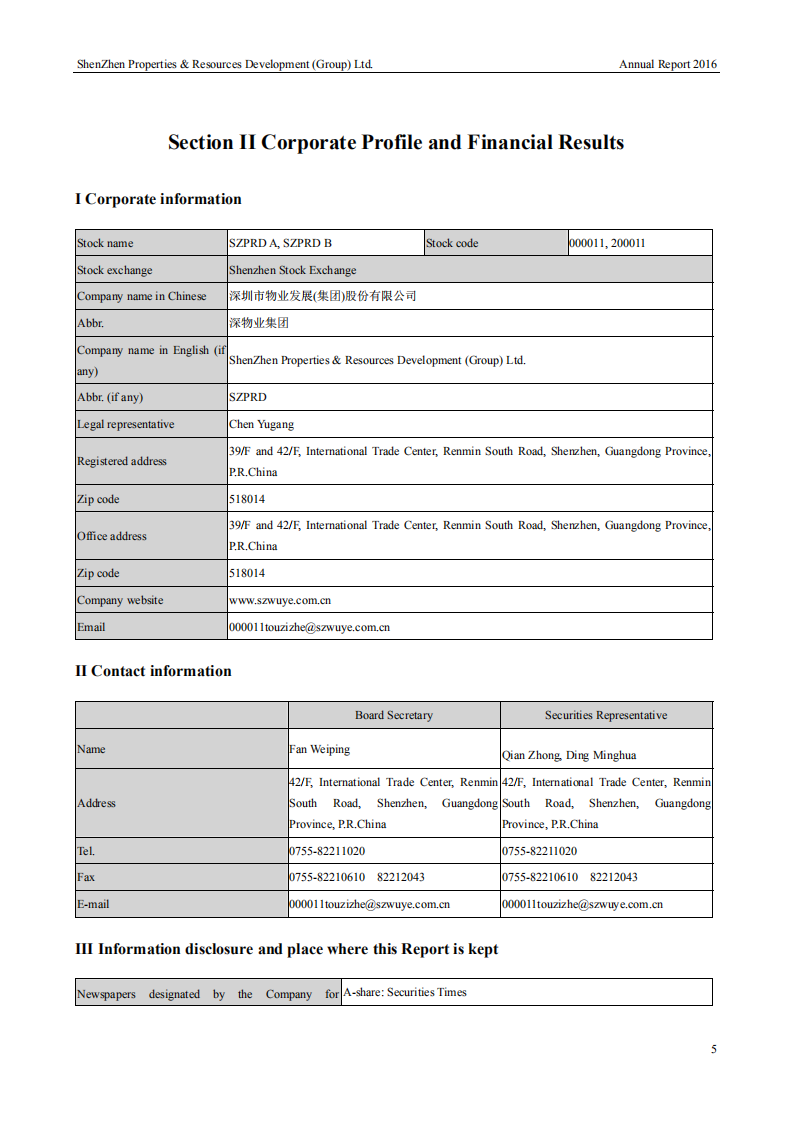 ShenZhen Properties & Resources Development (Group) Ltd. Annual Report 2016

Section II Corporate Profile and Financial Results

I Corporate information

| Stock name | SZPRD A, SZPRD B | Stock code | 000011, 200011 |
|---|---|---|---|
| Stock exchange | Shenzhen Stock Exchange | | |
| Company name in Chinese | 深圳市物业发展(集团)股份有限公司 | | |
| Abbr. | 深物业集团 | | |
| Company name in English (if any) | ShenZhen Properties & Resources Development (Group) Ltd. | | |
| Abbr. (if any) | SZPRD | | |
| Legal representative | Chen Yugang | | |
| Registered address | 39/F and 42/F, International Trade Center, Renmin South Road, Shenzhen, Guangdong Province, P.R.China | | |
| Zip code | 518014 | | |
| Office address | 39/F and 42/F, International Trade Center, Renmin South Road, Shenzhen, Guangdong Province, P.R.China | | |
| Zip code | 518014 | | |
| Company website | www.szwuye.com.cn | | |
| Email | 000011touzizhe@szwuye.com.cn | | |

II Contact information

| | Board Secretary | Securities Representative |
|---|---|---|
| Name | Fan Weiping | Qian Zhong, Ding Minghua |
| Address | 42/F, International Trade Center, Renmin South Road, Shenzhen, Guangdong Province, P.R.China | 42/F, International Trade Center, Renmin South Road, Shenzhen, Guangdong Province, P.R.China |
| Tel. | 0755-82211020 | 0755-82211020 |
| Fax | 0755-82210610 82212043 | 0755-82210610 82212043 |
| E-mail | 000011touzizhe@szwuye.com.cn | 000011touzizhe@szwuye.com.cn |

III Information disclosure and place where this Report is kept

| Newspapers designated by the Company for | A-share: Securities Times |
|---|---|

5